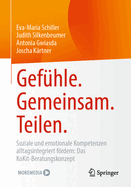 Eva-Maria Schiller
Judith Silkenbeumer
Antonia Gwiasda
Joscha Kärtner

Gefühle.
Gemeinsam.
Teilen.

Soziale und emotionale Kompetenzen alltagsintegriert fördern: Das KoKit-Beratungskonzept

MOREMEDIA

Springer